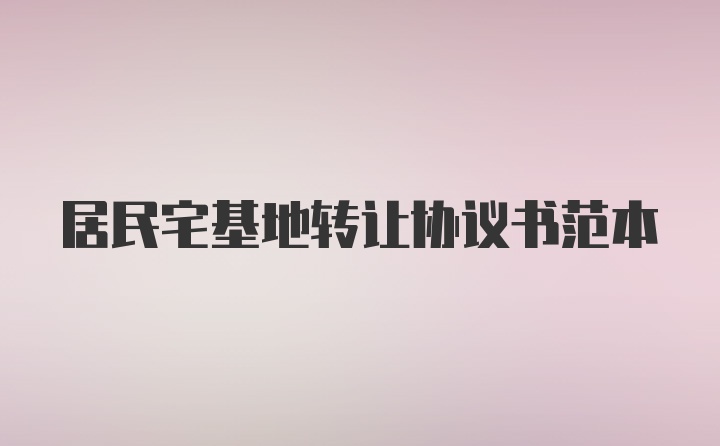 居民宅基地转让协议书范本